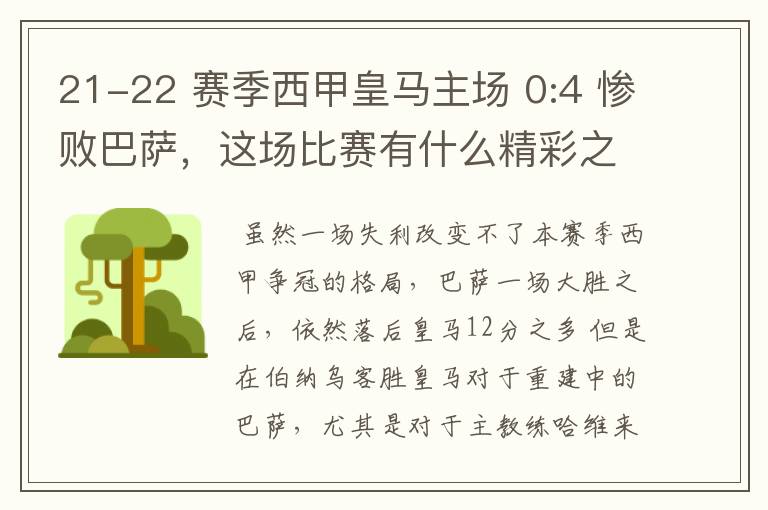 21-22 赛季西甲皇马主场 0:4 惨败巴萨，这场比赛有什么精彩之

虽然一场失利改变不了本赛季西甲争冠的格局，巴萨一场大胜之后，依然落后皇马12分之多 但是在伯纳乌客胜皇马对于重建中的巴萨，尤其是对于主教练哈维来